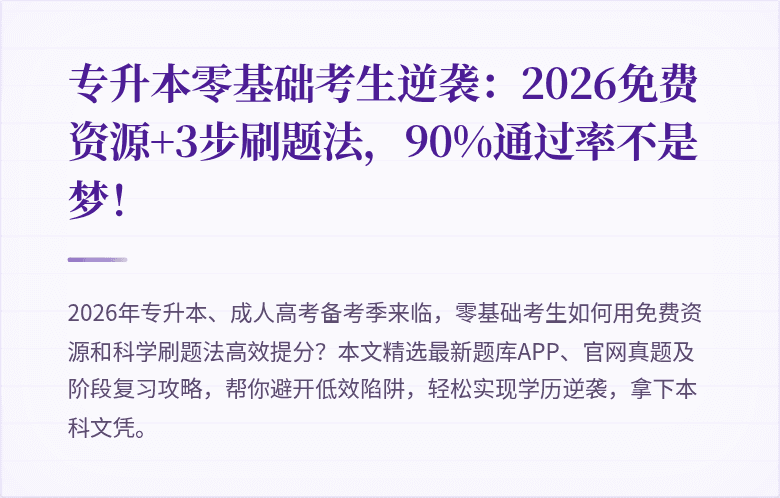 专升本零基础考生逆袭：2026免费资源+3步刷题法，90%通过率不是梦！

2026年专升本、成人高考备考季来临，零基础考生如何用免费资源和科学刷题法高效提分？本文精选最新题库APP、官网真题及阶段复习攻略，帮你避开低效陷阱，轻松实现学历逆袭，拿下本科文凭。